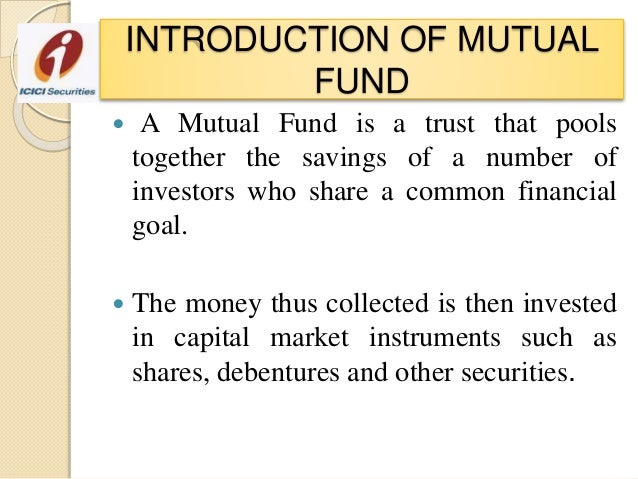 ICICI Securities

INTRODUCTION OF MUTUAL FUND

• A Mutual Fund is a trust that pools together the savings of a number of investors who share a common financial goal.

• The money thus collected is then invested in capital market instruments such as shares, debentures and other securities.